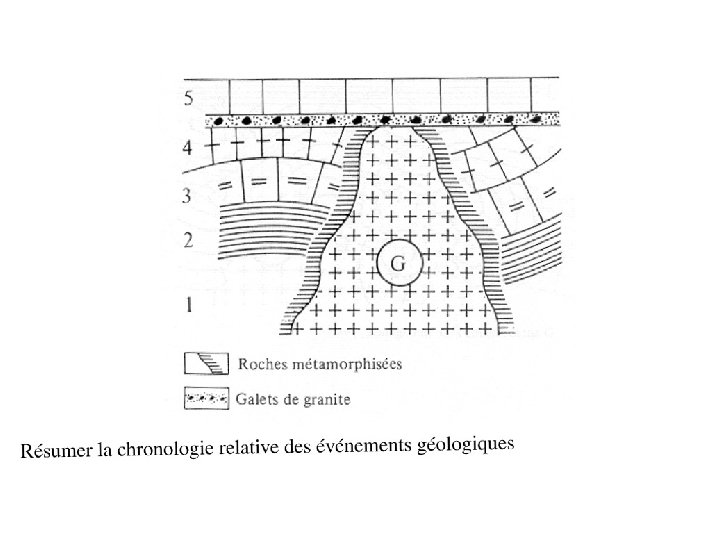 5

4

3

2

1

G

Roches métamorphisées

Galets de granite

Résumer la chronologie relative des événements géologiques